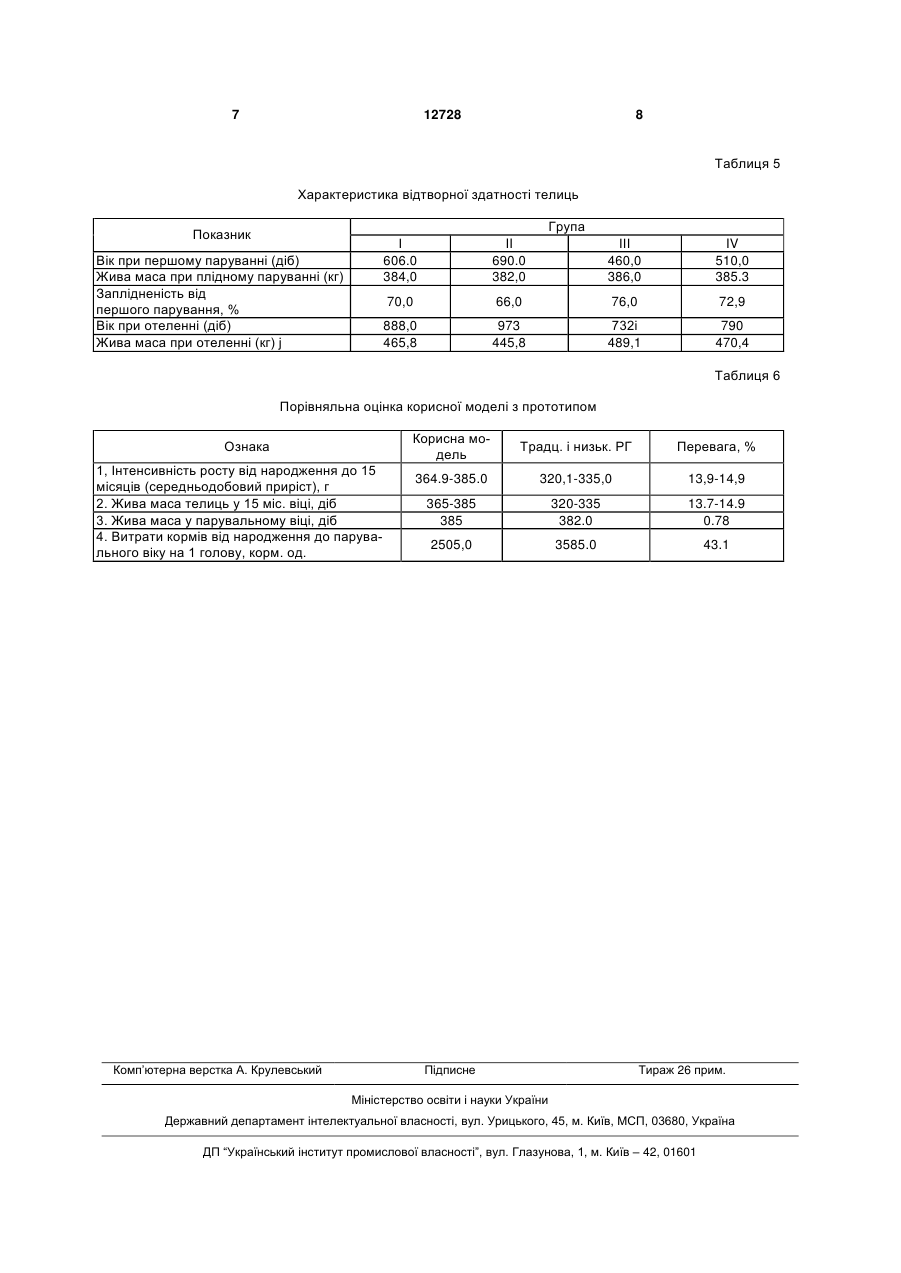 7 12728 8

Таблиця 5

Характеристика відтворної здатності телиць

| Показник | Група | | | |
|---|---|---|---|---|
| | I | II | III | IV |
| Вік при першому паруванні (діб) | 606.0 | 690.0 | 460,0 | 510,0 |
| Жива маса при плідному паруванні (кг) | 384,0 | 382,0 | 386,0 | 385.3 |
| Заплідненість від першого парування, % | 70,0 | 66,0 | 76,0 | 72,9 |
| Вік при отеленні (діб) | 888,0 | 973 | 732і | 790 |
| Жива маса при отеленні (кг) j | 465,8 | 445,8 | 489,1 | 470,4 |

Таблиця 6

Порівняльна оцінка корисної моделі з прототипом

| Ознака | Корисна модель | Традц. і низьк. РГ | Перевага, % |
|---|---|---|---|
| 1, Інтенсивність росту від народження до 15 місяців (середньодобовий приріст), г | 364.9-385.0 | 320,1-335,0 | 13,9-14,9 |
| 2. Жива маса телиць у 15 міс. віці, діб | 365-385 | 320-335 | 13.7-14.9 |
| 3. Жива маса у парувальному віці, діб | 385 | 382.0 | 0.78 |
| 4. Витрати кормів від народження до парувального віку на 1 голову, корм. од. | 2505,0 | 3585.0 | 43.1 |

Комп'ютерна верстка А. Крулевський Підписне Тираж 26 прим.

Міністерство освіти і науки України

Державний департамент інтелектуальної власності, вул. Урицького, 45, м. Київ, МСП, 03680, Україна

ДП "Український інститут промислової власності", вул. Глазунова, 1, м. Київ – 42, 01601